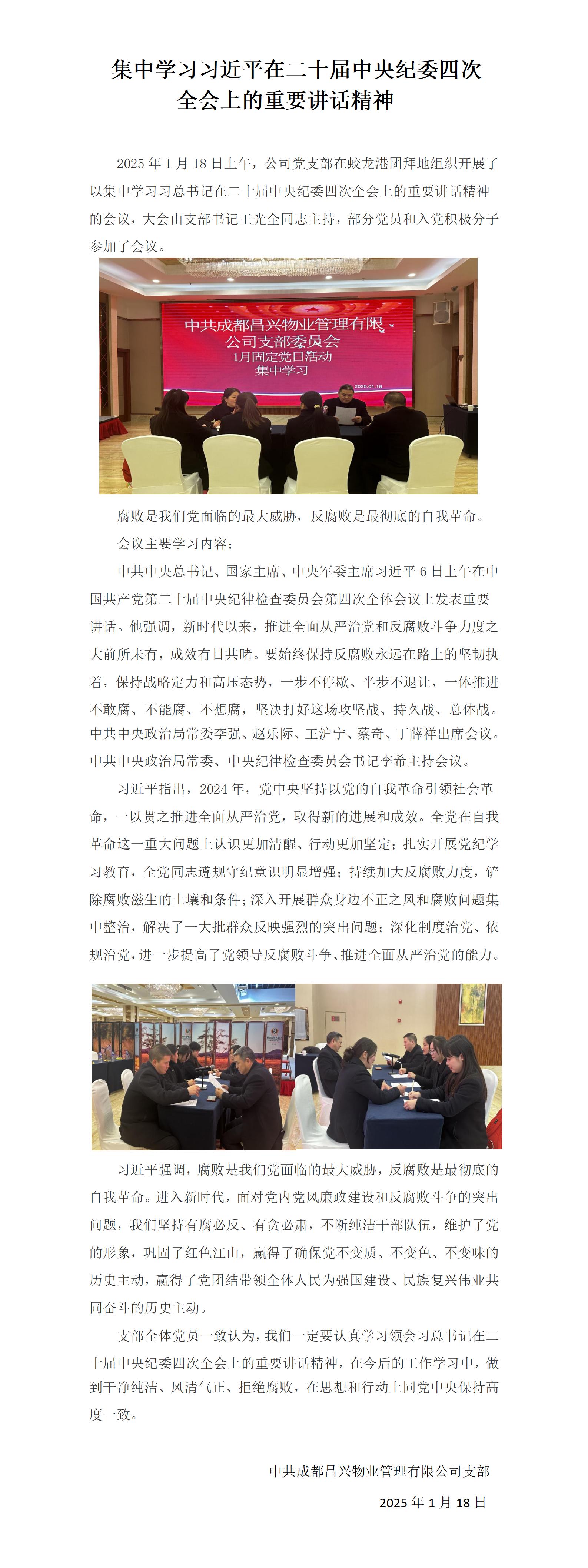 集中学习习近平在二十届中央纪委四次全会上的重要讲话精神

2025 年 1 月 18 日上午，公司党支部在蛟龙港团拜地组织开展了以集中学习习总书记在二十届中央纪委四次全会上的重要讲话精神的会议，大会由支部书记王光全同志主持，部分党员和入党积极分子参加了会议。

中共成都昌兴物业管理有限公司支部委员会
1月固定党日活动
集中学习
2025.01.18

腐败是我们党面临的最大威胁，反腐败是最彻底的自我革命。

会议主要学习内容：

中共中央总书记、国家主席、中央军委主席习近平 6 日上午在中国共产党第二十届中央纪律检查委员会第四次全体会议上发表重要讲话。他强调，新时代以来，推进全面从严治党和反腐败斗争力度之大前所未有，成效有目共睹。要始终保持反腐败永远在路上的坚韧执着，保持战略定力和高压态势，一步不停歇、半步不退让，一体推进不敢腐、不能腐、不想腐，坚决打好这场攻坚战、持久战、总体战。中共中央政治局常委李强、赵乐际、王沪宁、蔡奇、丁薛祥出席会议。中共中央政治局常委、中央纪律检查委员会书记李希主持会议。

习近平指出，2024 年，党中央坚持以党的自我革命引领社会革命，一以贯之推进全面从严治党，取得新的进展和成效。全党在自我革命这一重大问题上认识更加清醒、行动更加坚定；扎实开展党纪学习教育，全党同志遵规守纪意识明显增强；持续加大反腐败力度，铲除腐败滋生的土壤和条件；深入开展群众身边不正之风和腐败问题集中整治，解决了一大批群众反映强烈的突出问题；深化制度治党、依规治党，进一步提高了党领导反腐败斗争、推进全面从严治党的能力。

习近平强调，腐败是我们党面临的最大威胁，反腐败是最彻底的自我革命。进入新时代，面对党内党风廉政建设和反腐败斗争的突出问题，我们坚持有腐必反、有贪必肃，不断纯洁干部队伍，维护了党的形象，巩固了红色江山，赢得了确保党不变质、不变色、不变味的历史主动，赢得了党团结带领全体人民为强国建设、民族复兴伟业共同奋斗的历史主动。

支部全体党员一致认为，我们一定要认真学习领会习总书记在二十届中央纪委四次全会上的重要讲话精神，在今后的工作学习中，做到干净纯洁、风清气正、拒绝腐败，在思想和行动上同党中央保持高度一致。

中共成都昌兴物业管理有限公司支部

2025 年 1 月 18 日